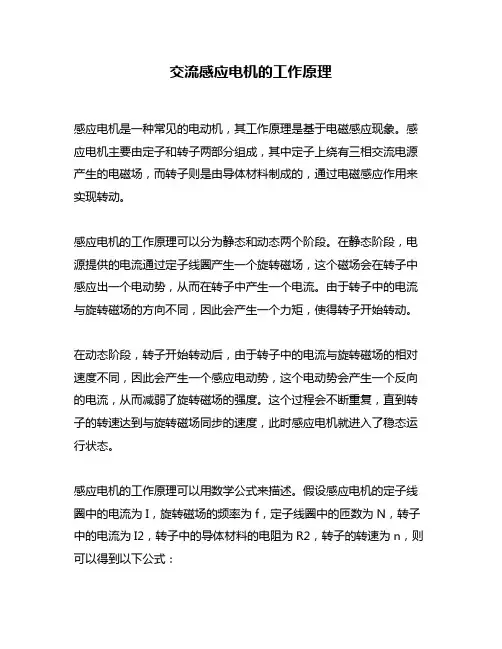 交流感应电机的工作原理

感应电机是一种常见的电动机，其工作原理是基于电磁感应现象。感应电机主要由定子和转子两部分组成，其中定子上绕有三相交流电源产生的电磁场，而转子则是由导体材料制成的，通过电磁感应作用来实现转动。

感应电机的工作原理可以分为静态和动态两个阶段。在静态阶段，电源提供的电流通过定子线圈产生一个旋转磁场，这个磁场会在转子中感应出一个电动势，从而在转子中产生一个电流。由于转子中的电流与旋转磁场的方向不同，因此会产生一个力矩，使得转子开始转动。

在动态阶段，转子开始转动后，由于转子中的电流与旋转磁场的相对速度不同，因此会产生一个感应电动势，这个电动势会产生一个反向的电流，从而减弱了旋转磁场的强度。这个过程会不断重复，直到转子的转速达到与旋转磁场同步的速度，此时感应电机就进入了稳态运行状态。

感应电机的工作原理可以用数学公式来描述。假设感应电机的定子线圈中的电流为 I，旋转磁场的频率为 f，定子线圈中的匝数为 N，转子中的电流为 I2，转子中的导体材料的电阻为 R2，转子的转速为 n，则可以得到以下公式：